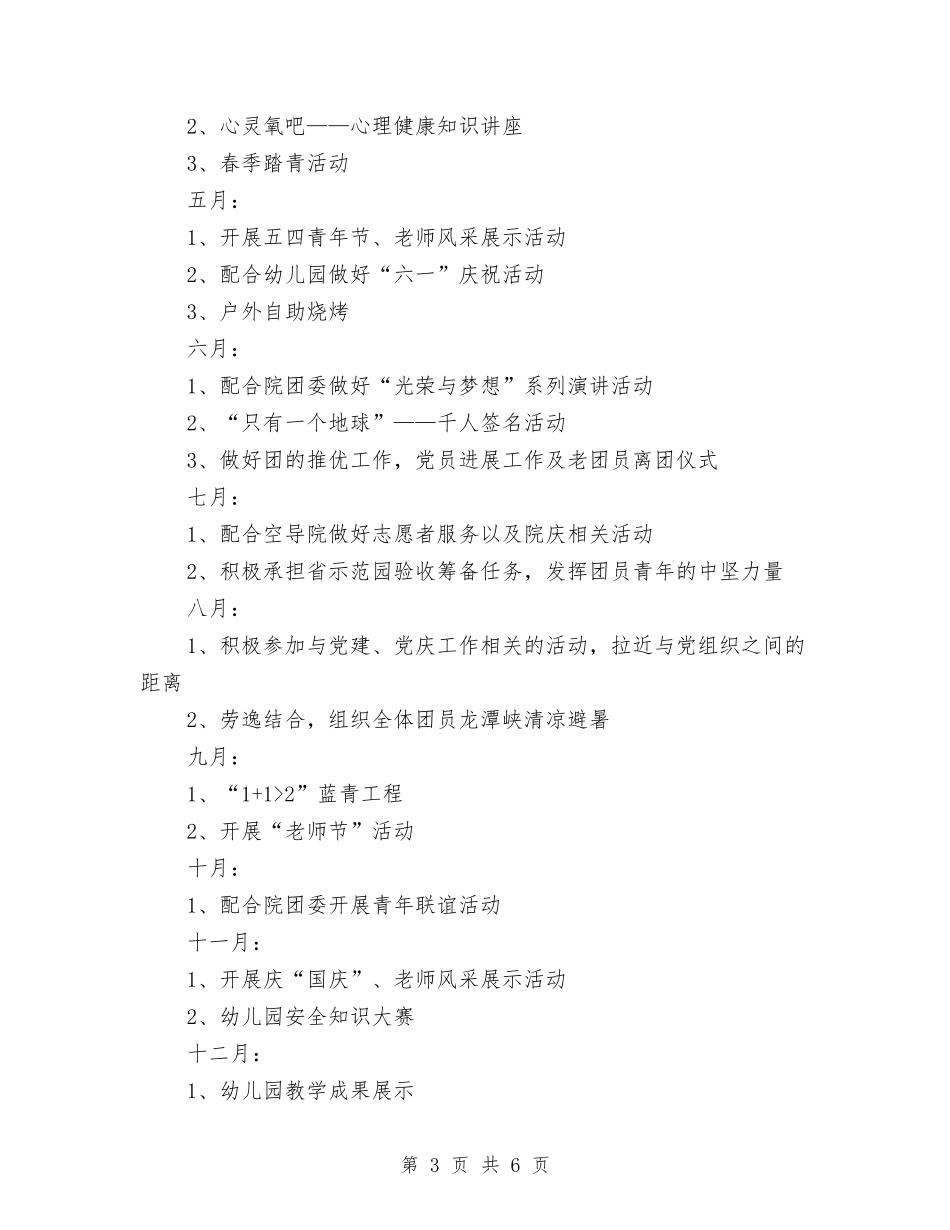 2、心灵氧吧——心理健康知识讲座

3、春季踏青活动

五月：

1、开展五四青年节、老师风采展示活动

2、配合幼儿园做好“六一”庆祝活动

3、户外自助烧烤

六月：

1、配合院团委做好“光荣与梦想”系列演讲活动

2、“只有一个地球”——千人签名活动

3、做好团的推优工作，党员进展工作及老团员离团仪式

七月：

1、配合空导院做好志愿者服务以及院庆相关活动

2、积极承担省示范园验收筹备任务，发挥团员青年的中坚力量

八月：

1、积极参加与党建、党庆工作相关的活动，拉近与党组织之间的距离

2、劳逸结合，组织全体团员龙潭峡清凉避暑

九月：

1、“1+1>2”蓝青工程

2、开展“老师节”活动

十月：

1、配合院团委开展青年联谊活动

十一月：

1、开展庆“国庆”、老师风采展示活动

2、幼儿园安全知识大赛

十二月：

1、幼儿园教学成果展示

第 3 页 共 6 页